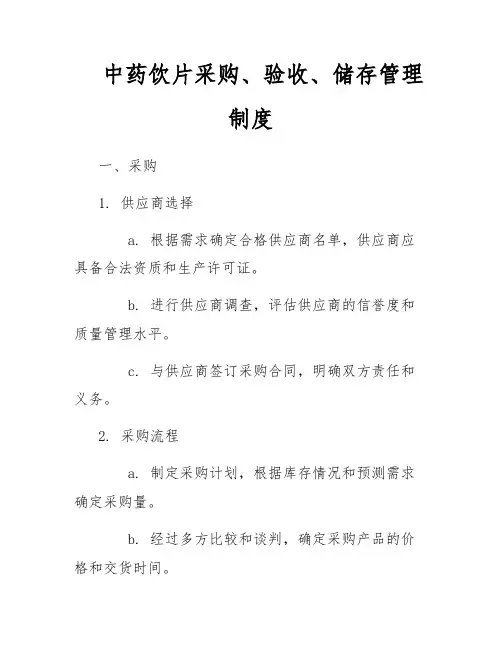 中药饮片采购、验收、储存管理制度

一、采购

1. 供应商选择

a. 根据需求确定合格供应商名单，供应商应具备合法资质和生产许可证。

b. 进行供应商调查，评估供应商的信誉度和质量管理水平。

c. 与供应商签订采购合同，明确双方责任和义务。

2. 采购流程

a. 制定采购计划，根据库存情况和预测需求确定采购量。

b. 经过多方比较和谈判，确定采购产品的价格和交货时间。